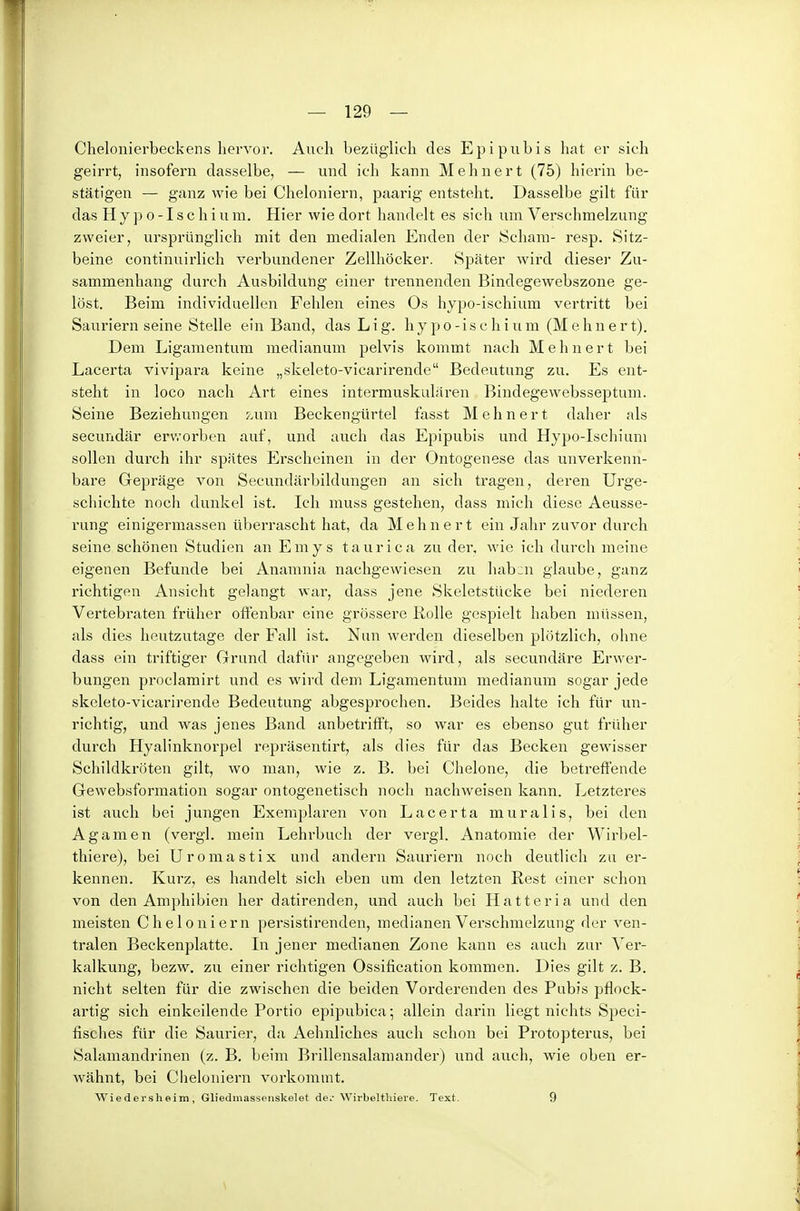 — 129 —

Chelonierbeckens hervor. Auch bezüglich des Epipubis hat er sich geirrt, insofern dasselbe, — und ich kann Mehnert (75) hierin bestätigen — ganz wie bei Cheloniern, paarig entsteht. Dasselbe gilt für das Hypo-Ischium. Hier wie dort handelt es sich um Verschmelzung zweier, ursprünglich mit den medialen Enden der Scham- resp. Sitzbeine continuirlich verbundener Zellhöcker. Später wird dieser Zusammenhang durch Ausbildung einer trennenden Bindegewebszone gelöst. Beim individuellen Fehlen eines Os hypo-ischium vertritt bei Sauriern seine Stelle ein Band, das Lig. hypo-ischium (Mehnert). Dem Ligamentum medianum pelvis kommt nach Mehnert bei Lacerta vivipara keine „skeleto-vicarirende“ Bedeutung zu. Es entsteht in loco nach Art eines intermuskulären Bindegewebsseptum. Seine Beziehungen zum Beckengürtel fasst Mehnert daher als secundär erworben auf, und auch das Epipubis und Hypo-Ischium sollen durch ihr spätes Erscheinen in der Ontogenese das unverkennbare Gepräge von Secundärbildungen an sich tragen, deren Urgeschichte noch dunkel ist. Ich muss gestehen, dass mich diese Aeusserung einigermassen überrascht hat, da Mehnert ein Jahr zuvor durch seine schönen Studien an Emys taurica zu der, wie ich durch meine eigenen Befunde bei Anamnia nachgewiesen zu haben glaube, ganz richtigen Ansicht gelangt war, dass jene Skeletstücke bei niederen Vertebraten früher offenbar eine grössere Rolle gespielt haben müssen, als dies heutzutage der Fall ist. Nun werden dieselben plötzlich, ohne dass ein triftiger Grund dafür angegeben wird, als secundäre Erwerbungen proclamirt und es wird dem Ligamentum medianum sogar jede skeleto-vicarirende Bedeutung abgesprochen. Beides halte ich für unrichtig, und was jenes Band anbetrifft, so war es ebenso gut früher durch Hyalinknorpel repräsentirt, als dies für das Becken gewisser Schildkröten gilt, wo man, wie z. B. bei Chelone, die betreffende Gewebsformation sogar ontogenetisch noch nachweisen kann. Letzteres ist auch bei jungen Exemplaren von Lacerta muralis, bei den Agamen (vergl. mein Lehrbuch der vergl. Anatomie der Wirbelthiere), bei Uromastix und andern Sauriern noch deutlich zu erkennen. Kurz, es handelt sich eben um den letzten Rest einer schon von den Amphibien her datirenden, und auch bei Hatteria und den meisten Cheloniern persistirenden, medianen Verschmelzung der ventralen Beckenplatte. In jener medianen Zone kann es auch zur Verkalkung, bezw. zu einer richtigen Ossification kommen. Dies gilt z. B. nicht selten für die zwischen die beiden Vorderenden des Pubis pflockartig sich einkeilende Portio epipubica; allein darin liegt nichts Specifisches für die Saurier, da Aehnliches auch schon bei Protopterus, bei Salamandrinen (z. B. beim Brillensalamander) und auch, wie oben erwähnt, bei Cheloniern vorkommt.

Wiedersheim, Gliedmassenskelet der Wirbelthiere. Text. 9